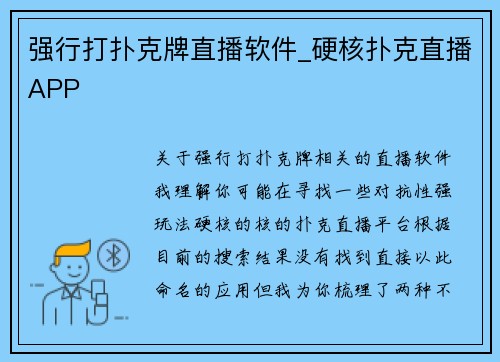 强行打扑克牌直播软件_硬核扑克直播APP

关于强行打扑克牌相关的直播软件我理解你可能在寻找一些对抗性强玩法硬核的核的扑克直播平台根据目前的搜索结果没有找到直接以此命名的应用但我为你梳理了两种不